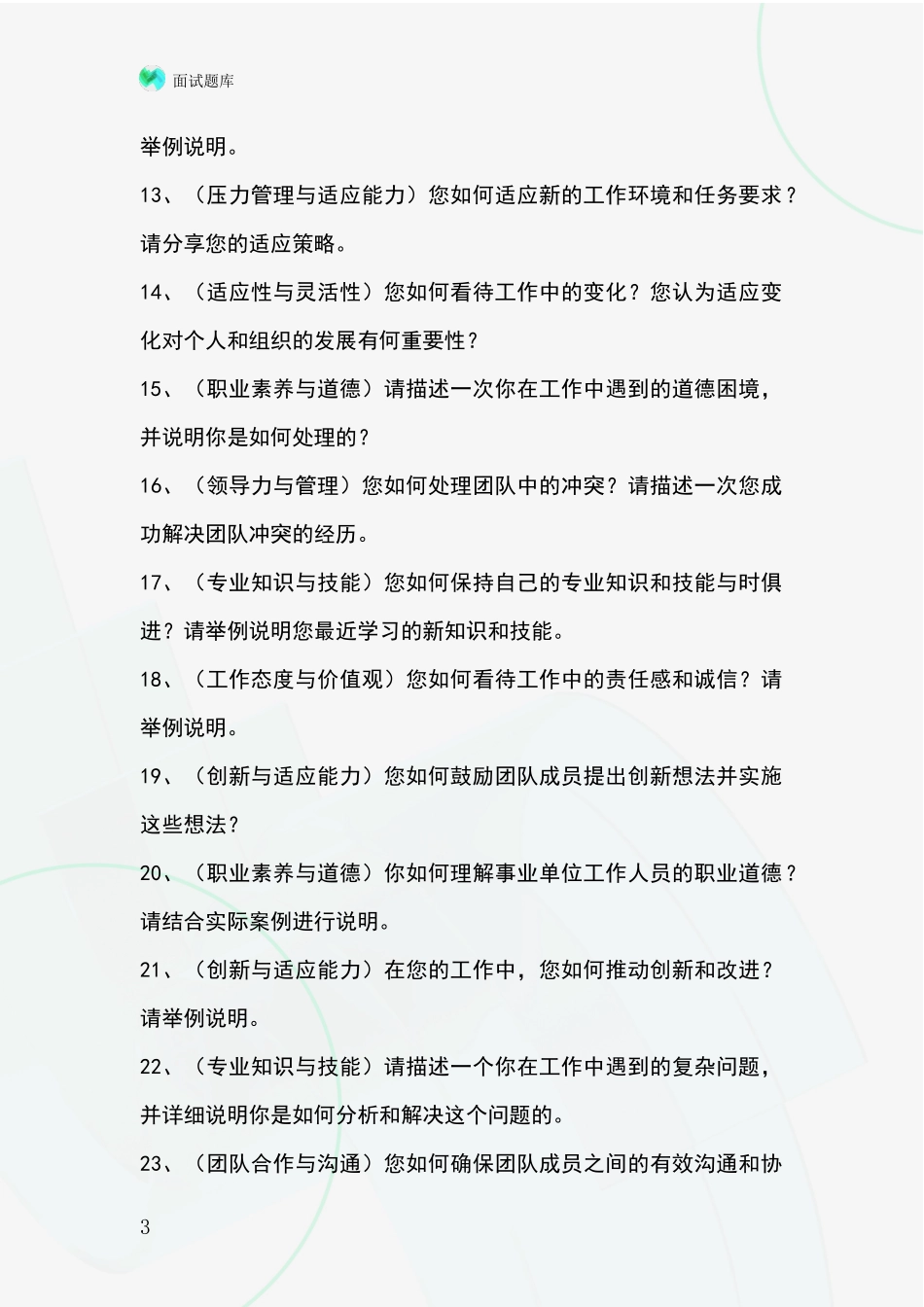 面试题库

举例说明。

13、（压力管理与适应能力）您如何适应新的工作环境和任务要求？请分享您的适应策略。

14、（适应性与灵活性）您如何看待工作中的变化？您认为适应变化对个人和组织的发展有何重要性？

15、（职业素养与道德）请描述一次你在工作中遇到的道德困境，并说明你是如何处理的？

16、（领导力与管理）您如何处理团队中的冲突？请描述一次您成功解决团队冲突的经历。

17、（专业知识与技能）您如何保持自己的专业知识和技能与时俱进？请举例说明您最近学习的新知识和技能。

18、（工作态度与价值观）您如何看待工作中的责任感和诚信？请举例说明。

19、（创新与适应能力）您如何鼓励团队成员提出创新想法并实施这些想法？

20、（职业素养与道德）你如何理解事业单位工作人员的职业道德？请结合实际案例进行说明。

21、（创新与适应能力）在您的工作中，您如何推动创新和改进？请举例说明。

22、（专业知识与技能）请描述一个你在工作中遇到的复杂问题，并详细说明你是如何分析和解决这个问题的。

23、（团队合作与沟通）您如何确保团队成员之间的有效沟通和协

3